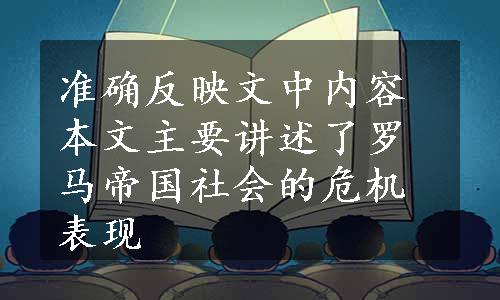 准确反映文中内容本文主要讲述了罗马帝国社会的危机表现